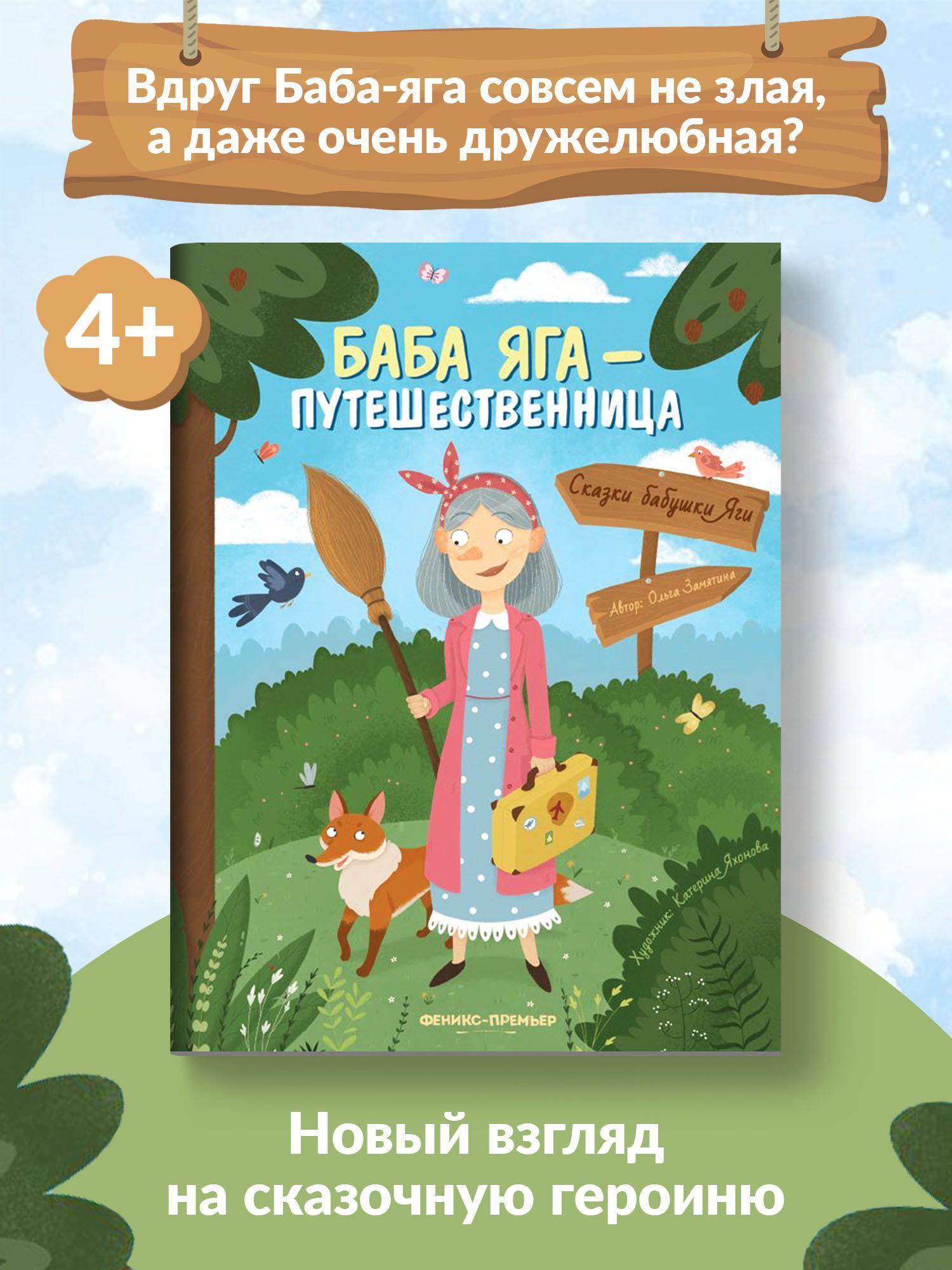 Вдруг Баба-яга совсем не злая, а даже очень дружелюбная?

4+

БАБА ЯГА — ПУТЕШЕСТВЕННИЦА

Сказки бабушки Яги

Автор: Ольга Замятина

Художник: Катерина Яхонова

ФЕНИКС-ПРЕМЬЕР

Новый взгляд на сказочную героиню